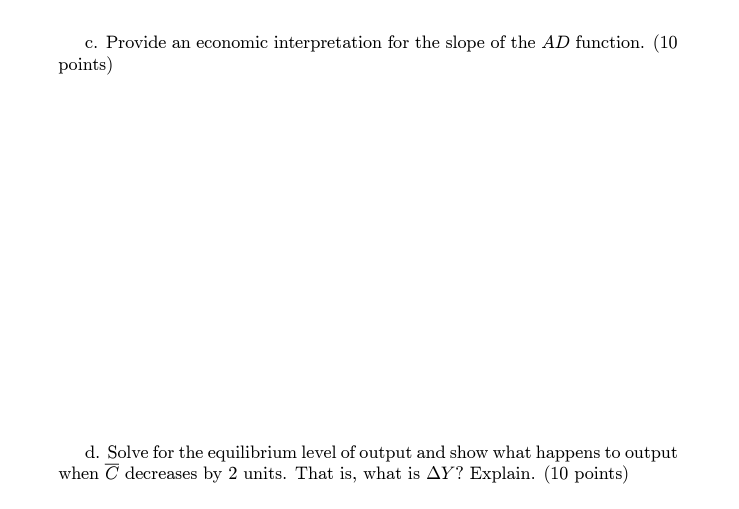 c. Provide an economic interpretation for the slope of the $AD$ function. (10 points)

d. Solve for the equilibrium level of output and show what happens to output when $\overline{C}$ decreases by 2 units. That is, what is $\Delta Y$? Explain. (10 points)